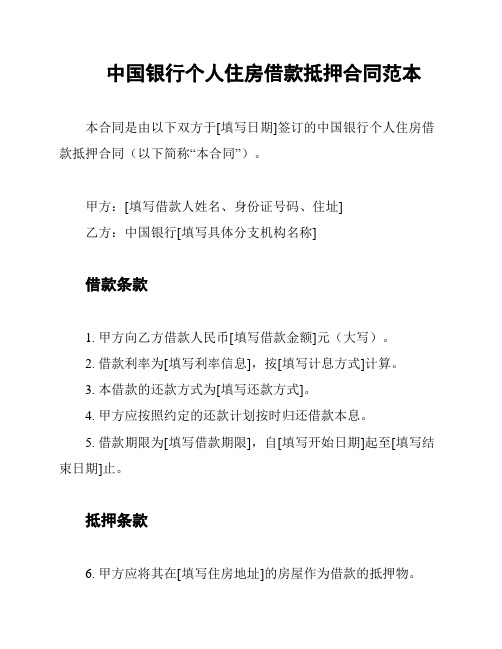 中国银行个人住房借款抵押合同范本

本合同是由以下双方于[填写日期]签订的中国银行个人住房借款抵押合同（以下简称“本合同”）。

甲方：[填写借款人姓名、身份证号码、住址]
乙方：中国银行[填写具体分支机构名称]

借款条款

1. 甲方向乙方借款人民币[填写借款金额]元（大写）。
2. 借款利率为[填写利率信息]，按[填写计息方式]计算。
3. 本借款的还款方式为[填写还款方式]。
4. 甲方应按照约定的还款计划按时归还借款本息。
5. 借款期限为[填写借款期限]，自[填写开始日期]起至[填写结束日期]止。

抵押条款

6. 甲方应将其在[填写住房地址]的房屋作为借款的抵押物。